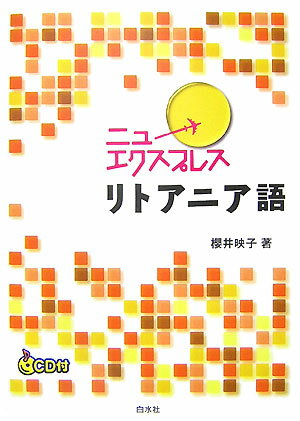 ニュー
エクスプレス
リトアニア語

櫻井映子 著

CD付

白水社